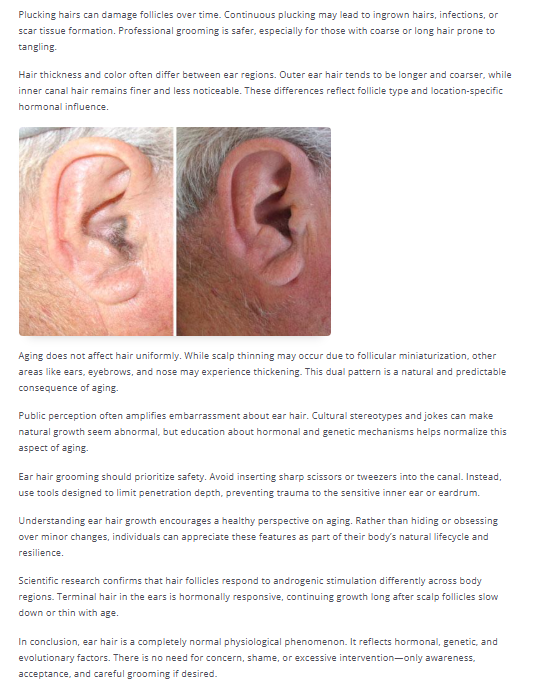 Plucking hairs can damage follicles over time. Continuous plucking may lead to ingrown hairs, infections, or scar tissue formation. Professional grooming is safer, especially for those with coarse or long hair prone to tangling.

Hair thickness and color often differ between ear regions. Outer ear hair tends to be longer and coarser, while inner canal hair remains finer and less noticeable. These differences reflect follicle type and location-specific hormonal influence.

Aging does not affect hair uniformly. While scalp thinning may occur due to follicular miniaturization, other areas like ears, eyebrows, and nose may experience thickening. This dual pattern is a natural and predictable consequence of aging.

Public perception often amplifies embarrassment about ear hair. Cultural stereotypes and jokes can make natural growth seem abnormal, but education about hormonal and genetic mechanisms helps normalize this aspect of aging.

Ear hair grooming should prioritize safety. Avoid inserting sharp scissors or tweezers into the canal. Instead, use tools designed to limit penetration depth, preventing trauma to the sensitive inner ear or eardrum.

Understanding ear hair growth encourages a healthy perspective on aging. Rather than hiding or obsessing over minor changes, individuals can appreciate these features as part of their body's natural lifecycle and resilience.

Scientific research confirms that hair follicles respond to androgenic stimulation differently across body regions. Terminal hair in the ears is hormonally responsive, continuing growth long after scalp follicles slow down or thin with age.

In conclusion, ear hair is a completely normal physiological phenomenon. It reflects hormonal, genetic, and evolutionary factors. There is no need for concern, shame, or excessive intervention—only awareness, acceptance, and careful grooming if desired.